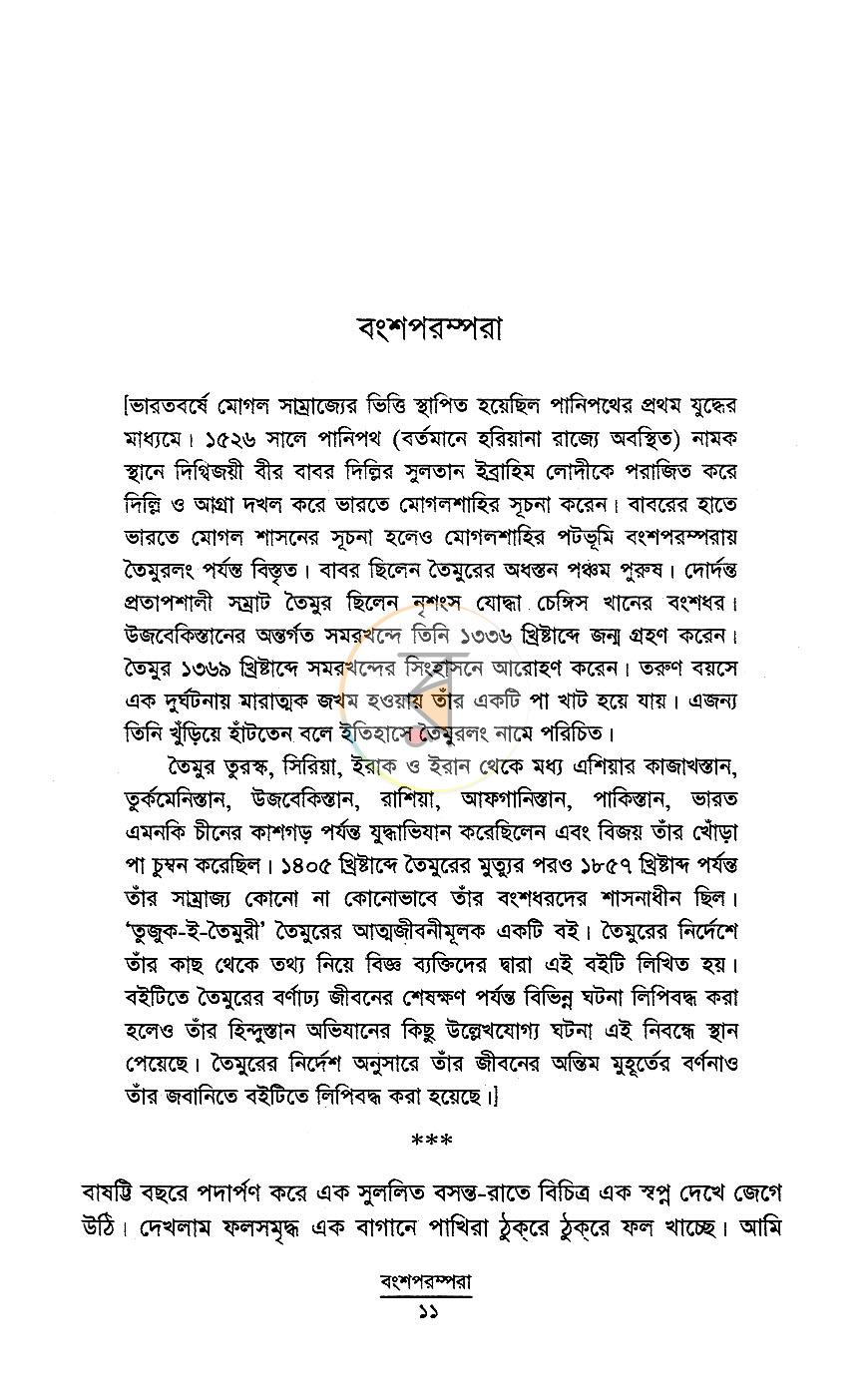 বংশপরম্পরা

[ভারতবর্ষে মোগল সাম্রাজ্যের ভিত্তি স্থাপিত হয়েছিল পানিপথের প্রথম যুদ্ধের মাধ্যমে। ১৫২৬ সালে পানিপথ (বর্তমানে হরিয়ানা রাজ্যে অবস্থিত) নামক স্থানে দিগ্বিজয়ী বীর বাবর দিল্লির সুলতান ইব্রাহিম লোদীকে পরাজিত করে দিল্লি ও আগ্রা দখল করে ভারতে মোগলশাহির সূচনা করেন। বাবরের হাতে ভারতে মোগল শাসনের সূচনা হলেও মোগলশাহির পটভূমি বংশপরম্পরায় তৈমুরলং পর্যন্ত বিস্তৃত। বাবর ছিলেন তৈমুরের অধস্তন পঞ্চম পুরুষ। দোর্দন্ত প্রতাপশালী সম্রাট তৈমুর ছিলেন নৃশংস যোদ্ধা চেঙ্গিস খানের বংশধর। উজবেকিস্তানের অন্তর্গত সমরখন্দে তিনি ১৩৩৬ খ্রিষ্টাব্দে জন্ম গ্রহণ করেন। তৈমুর ১৩৬৯ খ্রিষ্টাব্দে সমরখন্দের সিংহাসনে আরোহণ করেন। তরুণ বয়সে এক দুর্ঘটনায় মারাত্মক জখম হওয়ায় তাঁর একটি পা খাট হয়ে যায়। এজন্য তিনি খুঁড়িয়ে হাঁটতেন বলে ইতিহাসে তৈমুরলং নামে পরিচিত।

তৈমুর তুরস্ক, সিরিয়া, ইরাক ও ইরান থেকে মধ্য এশিয়ার কাজাখস্তান, তুর্কমেনিস্তান, উজবেকিস্তান, রাশিয়া, আফগানিস্তান, পাকিস্তান, ভারত এমনকি চীনের কাশগড় পর্যন্ত যুদ্ধাভিযান করেছিলেন এবং বিজয় তাঁর খোঁড়া পা চুম্বন করেছিল। ১৪০৫ খ্রিষ্টাব্দে তৈমুরের মৃত্যুর পরও ১৮৫৭ খ্রিষ্টাব্দ পর্যন্ত তাঁর সাম্রাজ্য কোনো না কোনোভাবে তাঁর বংশধরদের শাসনাধীন ছিল। 'তুজুক-ই-তৈমুরী' তৈমুরের আত্মজীবনীমূলক একটি বই। তৈমুরের নির্দেশে তাঁর কাছ থেকে তথ্য নিয়ে বিজ্ঞ ব্যক্তিদের দ্বারা এই বইটি লিখিত হয়। বইটিতে তৈমুরের বর্ণাঢ্য জীবনের শেষক্ষণ পর্যন্ত বিভিন্ন ঘটনা লিপিবদ্ধ করা হলেও তাঁর হিন্দুস্তান অভিযানের কিছু উল্লেখযোগ্য ঘটনা এই নিবন্ধে স্থান পেয়েছে। তৈমুরের নির্দেশ অনুসারে তাঁর জীবনের অন্তিম মুহূর্তের বর্ণনাও তাঁর জবানিতে বইটিতে লিপিবদ্ধ করা হয়েছে।]

***

বাষট্টি বছরে পদার্পণ করে এক সুললিত বসন্ত-রাতে বিচিত্র এক স্বপ্ন দেখে জেগে উঠি। দেখলাম ফলসমৃদ্ধ এক বাগানে পাখিরা ঠুক্‌রে ঠুক্‌রে ফল খাচ্ছে। আমি

বংশপরম্পরা
১১